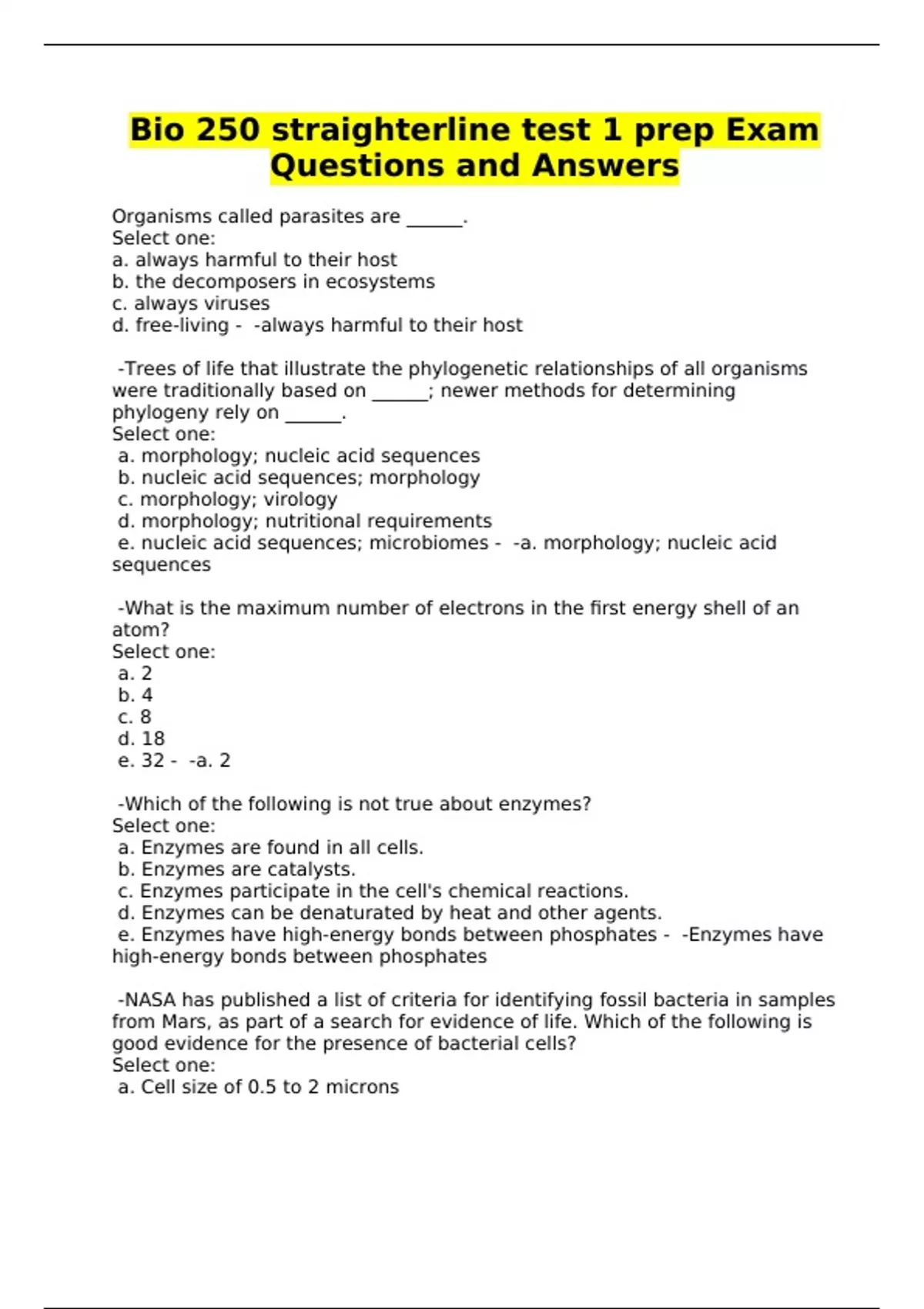 Bio 250 straighterline test 1 prep Exam Questions and Answers

Organisms called parasites are ______.
Select one:
a. always harmful to their host
b. the decomposers in ecosystems
c. always viruses
d. free-living - -always harmful to their host

-Trees of life that illustrate the phylogenetic relationships of all organisms were traditionally based on ______; newer methods for determining phylogeny rely on ______.
Select one:
a. morphology; nucleic acid sequences
b. nucleic acid sequences; morphology
c. morphology; virology
d. morphology; nutritional requirements
e. nucleic acid sequences; microbiomes - -a. morphology; nucleic acid sequences

-What is the maximum number of electrons in the first energy shell of an atom?
Select one:
a. 2
b. 4
c. 8
d. 18
e. 32 - -a. 2

-Which of the following is not true about enzymes?
Select one:
a. Enzymes are found in all cells.
b. Enzymes are catalysts.
c. Enzymes participate in the cell's chemical reactions.
d. Enzymes can be denaturated by heat and other agents.
e. Enzymes have high-energy bonds between phosphates - -Enzymes have high-energy bonds between phosphates

-NASA has published a list of criteria for identifying fossil bacteria in samples from Mars, as part of a search for evidence of life. Which of the following is good evidence for the presence of bacterial cells?
Select one:
a. Cell size of 0.5 to 2 microns